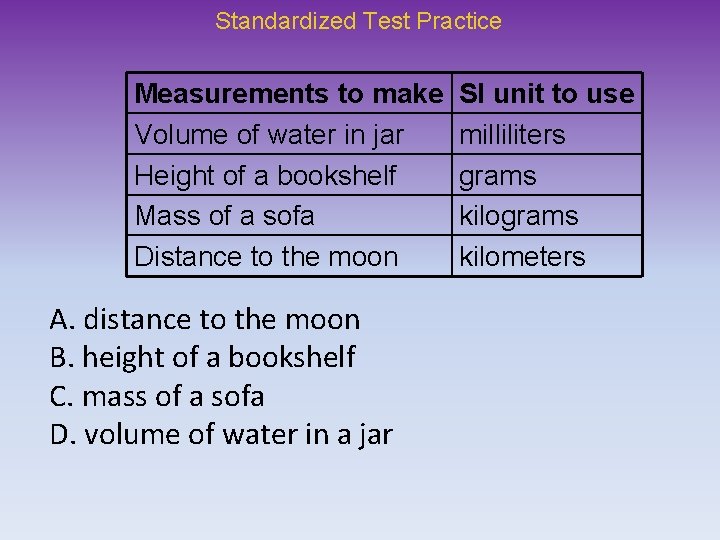 Standardized Test Practice

| Measurements to make | SI unit to use |
|---|---|
| Volume of water in jar | milliliters |
| Height of a bookshelf | grams |
| Mass of a sofa | kilograms |
| Distance to the moon | kilometers |

A. distance to the moon
B. height of a bookshelf
C. mass of a sofa
D. volume of water in a jar